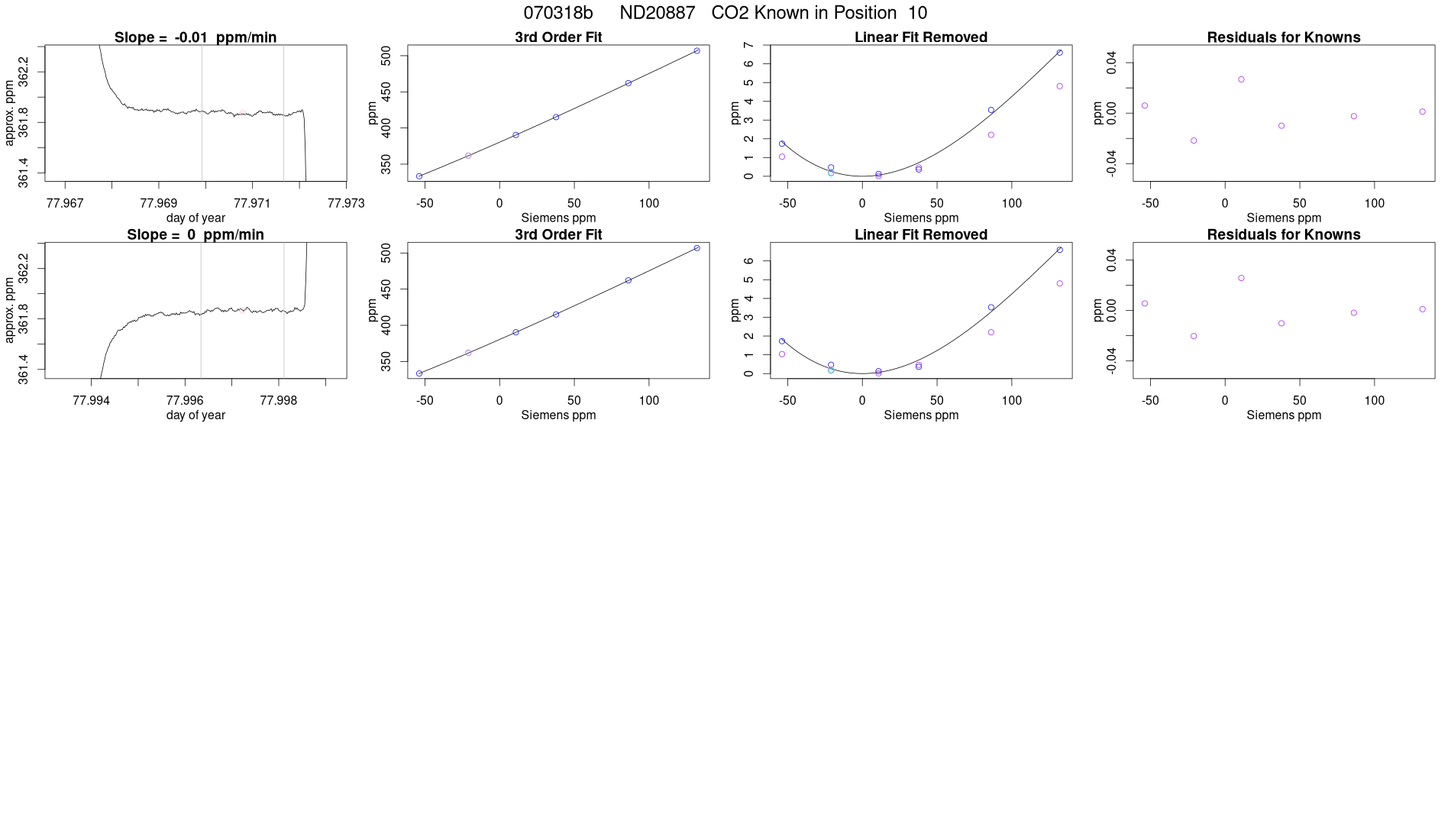 070318b ND20887 CO2 Known in Position 10

Slope = -0.01 ppm/min

approx. ppm
361.4
361.8
362.2
77.967
77.969
77.971
77.973
day of year

3rd Order Fit

ppm
350
400
450
500
-50
0
50
100
Siemens ppm

Linear Fit Removed

ppm
0
1
2
3
4
5
6
7
-50
0
50
100
Siemens ppm

Residuals for Knowns

ppm
-0.04
0.00
0.04
-50
0
50
100
Siemens ppm

Slope = 0 ppm/min

approx. ppm
361.4
361.8
362.2
77.994
77.996
77.998
day of year

3rd Order Fit

ppm
350
400
450
500
-50
0
50
100
Siemens ppm

Linear Fit Removed

ppm
0
1
2
3
4
5
6
-50
0
50
100
Siemens ppm

Residuals for Knowns

ppm
-0.04
0.00
0.04
-50
0
50
100
Siemens ppm